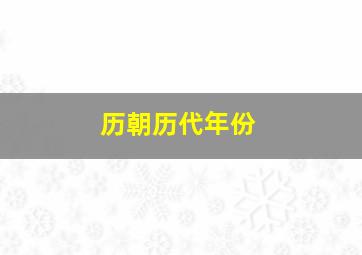 历朝历代年份